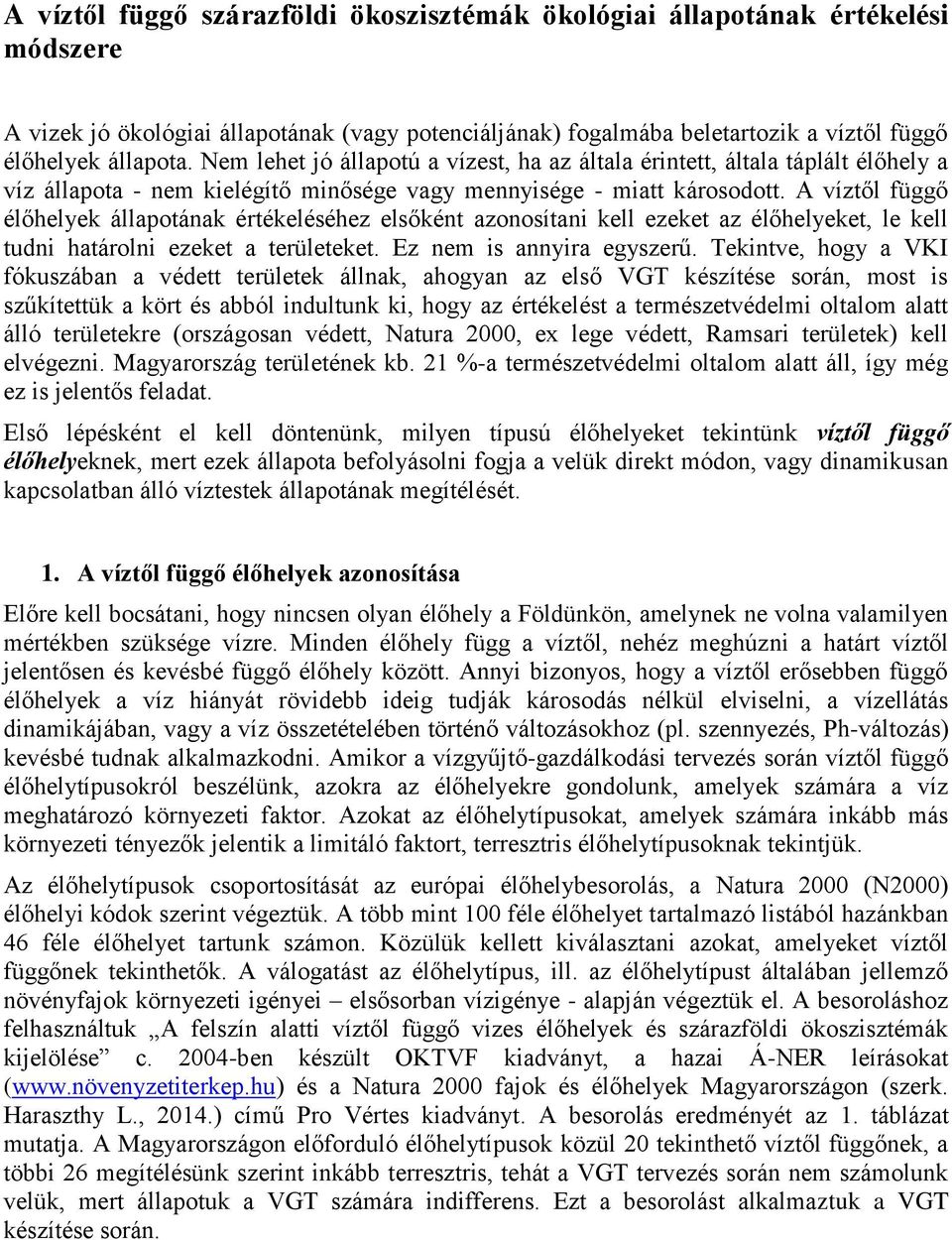 A víztől függő szárazföldi ökoszisztémák ökológiai állapotának értékelési módszere

A vizek jó ökológiai állapotának (vagy potenciáljának) fogalmába beletartozik a víztől függő élőhelyek állapota. Nem lehet jó állapotú a vízest, ha az általa érintett, általa táplált élőhely a víz állapota - nem kielégítő minősége vagy mennyisége - miatt károsodott. A víztől függő élőhelyek állapotának értékeléséhez elsőként azonosítani kell ezeket az élőhelyeket, le kell tudni határolni ezeket a területeket. Ez nem is annyira egyszerű. Tekintve, hogy a VKI fókuszában a védett területek állnak, ahogyan az első VGT készítése során, most is szűkítettük a kört és abból indultunk ki, hogy az értékelést a természetvédelmi oltalom alatt álló területekre (országosan védett, Natura 2000, ex lege védett, Ramsari területek) kell elvégezni. Magyarország területének kb. 21 %-a természetvédelmi oltalom alatt áll, így még ez is jelentős feladat.

Első lépésként el kell döntenünk, milyen típusú élőhelyeket tekintünk víztől függő élőhelyeknek, mert ezek állapota befolyásolni fogja a velük direkt módon, vagy dinamikusan kapcsolatban álló víztestek állapotának megítélését.

1. A víztől függő élőhelyek azonosítása

Előre kell bocsátani, hogy nincsen olyan élőhely a Földünkön, amelynek ne volna valamilyen mértékben szüksége vízre. Minden élőhely függ a víztől, nehéz meghúzni a határt víztől jelentősen és kevésbé függő élőhely között. Annyi bizonyos, hogy a víztől erősebben függő élőhelyek a víz hiányát rövidebb ideig tudják károsodás nélkül elviselni, a vízellátás dinamikájában, vagy a víz összetételében történő változásokhoz (pl. szennyezés, Ph-változás) kevésbé tudnak alkalmazkodni. Amikor a vízgyűjtő-gazdálkodási tervezés során víztől függő élőhelytípusokról beszélünk, azokra az élőhelyekre gondolunk, amelyek számára a víz meghatározó környezeti faktor. Azokat az élőhelytípusokat, amelyek számára inkább más környezeti tényezők jelentik a limitáló faktort, terresztris élőhelytípusoknak tekintjük.

Az élőhelytípusok csoportosítását az európai élőhelybesorolás, a Natura 2000 (N2000) élőhelyi kódok szerint végeztük. A több mint 100 féle élőhelyet tartalmazó listából hazánkban 46 féle élőhelyet tartunk számon. Közülük kellett kiválasztani azokat, amelyeket víztől függőnek tekinthetők. A válogatást az élőhelytípus, ill. az élőhelytípust általában jellemző növényfajok környezeti igényei – elsősorban vízigénye - alapján végeztük el. A besoroláshoz felhasználtuk „A felszín alatti víztől függő vizes élőhelyek és szárazföldi ökoszisztémák kijelölése” c. 2004-ben készült OKTVF kiadványt, a hazai Á-NER leírásokat (www.növenyzetiterkep.hu) és a Natura 2000 fajok és élőhelyek Magyarországon (szerk. Haraszthy L., 2014.) című Pro Vértes kiadványt. A besorolás eredményét az 1. táblázat mutatja. A Magyarországon előforduló élőhelytípusok közül 20 tekinthető víztől függőnek, a többi 26 megítélésünk szerint inkább terresztris, tehát a VGT tervezés során nem számolunk velük, mert állapotuk a VGT számára indifferens. Ezt a besorolást alkalmaztuk a VGT készítése során.